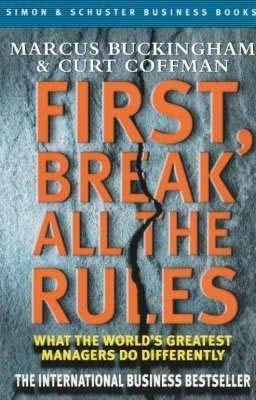 SIMON & SCHUSTER BUSINESS BOOKS

MARCUS BUCKINGHAM & CURT COFFMAN

FIRST, BREAK ALL THE RULES

WHAT THE WORLD'S GREATEST MANAGERS DO DIFFERENTLY

THE INTERNATIONAL BUSINESS BESTSELLER